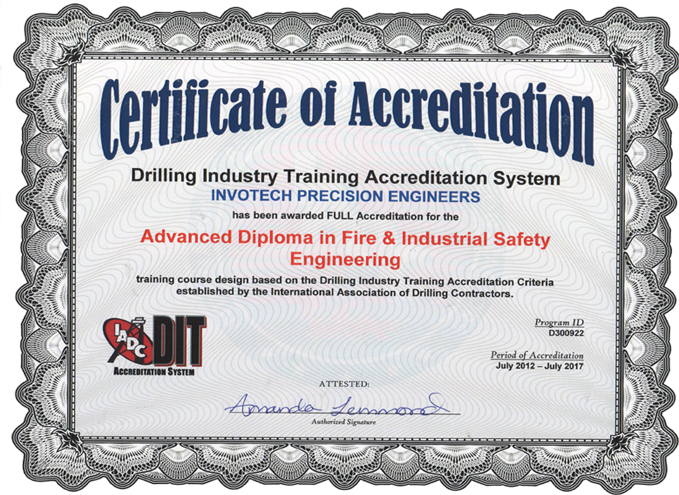 Certificate of Accreditation

Drilling Industry Training Accreditation System
INVOTECH PRECISION ENGINEERS
has been awarded FULL Accreditation for the

Advanced Diploma in Fire & Industrial Safety Engineering

training course design based on the Drilling Industry Training Accreditation Criteria established by the International Association of Drilling Contractors.

IADC DIT
ACCREDITATION SYSTEM

Program ID
D300922

Period of Accreditation
July 2012 – July 2017

ATTESTED:
Amanda Lemmond
Authorized Signature